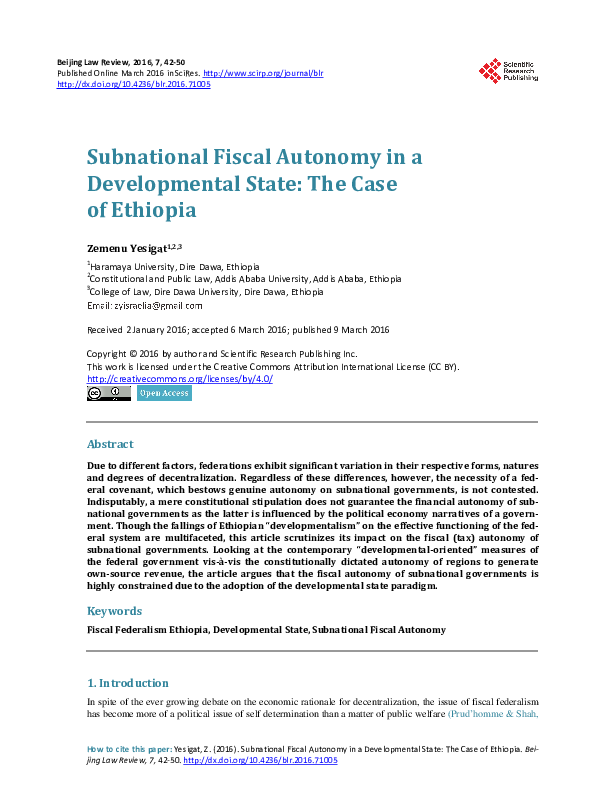 Beijing Law Review, 2016, 7, 42-50
Published Online March 2016 in SciRes. http://www.scirp.org/journal/blr
http://dx.doi.org/10.4236/blr.2016.71005

Scientific Research Publishing

Subnational Fiscal Autonomy in a Developmental State: The Case of Ethiopia

Zemenu Yesigat$^{1,2,3}$

$^1$Haramaya University, Dire Dawa, Ethiopia
$^2$Constitutional and Public Law, Addis Ababa University, Addis Ababa, Ethiopia
$^3$College of Law, Dire Dawa University, Dire Dawa, Ethiopia
Email: zyisraelia@gmail.com

Received 2 January 2016; accepted 6 March 2016; published 9 March 2016

Copyright © 2016 by author and Scientific Research Publishing Inc.
This work is licensed under the Creative Commons Attribution International License (CC BY).
http://creativecommons.org/licenses/by/4.0/

Open Access

Abstract

Due to different factors, federations exhibit significant variation in their respective forms, natures and degrees of decentralization. Regardless of these differences, however, the necessity of a federal covenant, which bestows genuine autonomy on subnational governments, is not contested. Indisputably, a mere constitutional stipulation does not guarantee the financial autonomy of subnational governments as the latter is influenced by the political economy narratives of a government. Though the fallings of Ethiopian "developmentalism" on the effective functioning of the federal system are multifaceted, this article scrutinizes its impact on the fiscal (tax) autonomy of subnational governments. Looking at the contemporary "developmental-oriented" measures of the federal government vis-à-vis the constitutionally dictated autonomy of regions to generate own-source revenue, the article argues that the fiscal autonomy of subnational governments is highly constrained due to the adoption of the developmental state paradigm.

Keywords

Fiscal Federalism Ethiopia, Developmental State, Subnational Fiscal Autonomy

1. Introduction

In spite of the ever growing debate on the economic rationale for decentralization, the issue of fiscal federalism has become more of a political issue of self determination than a matter of public welfare (Prud'homme & Shah,

How to cite this paper: Yesigat, Z. (2016). Subnational Fiscal Autonomy in a Developmental State: The Case of Ethiopia. Beijing Law Review, 7, 42-50. http://dx.doi.org/10.4236/blr.2016.71005